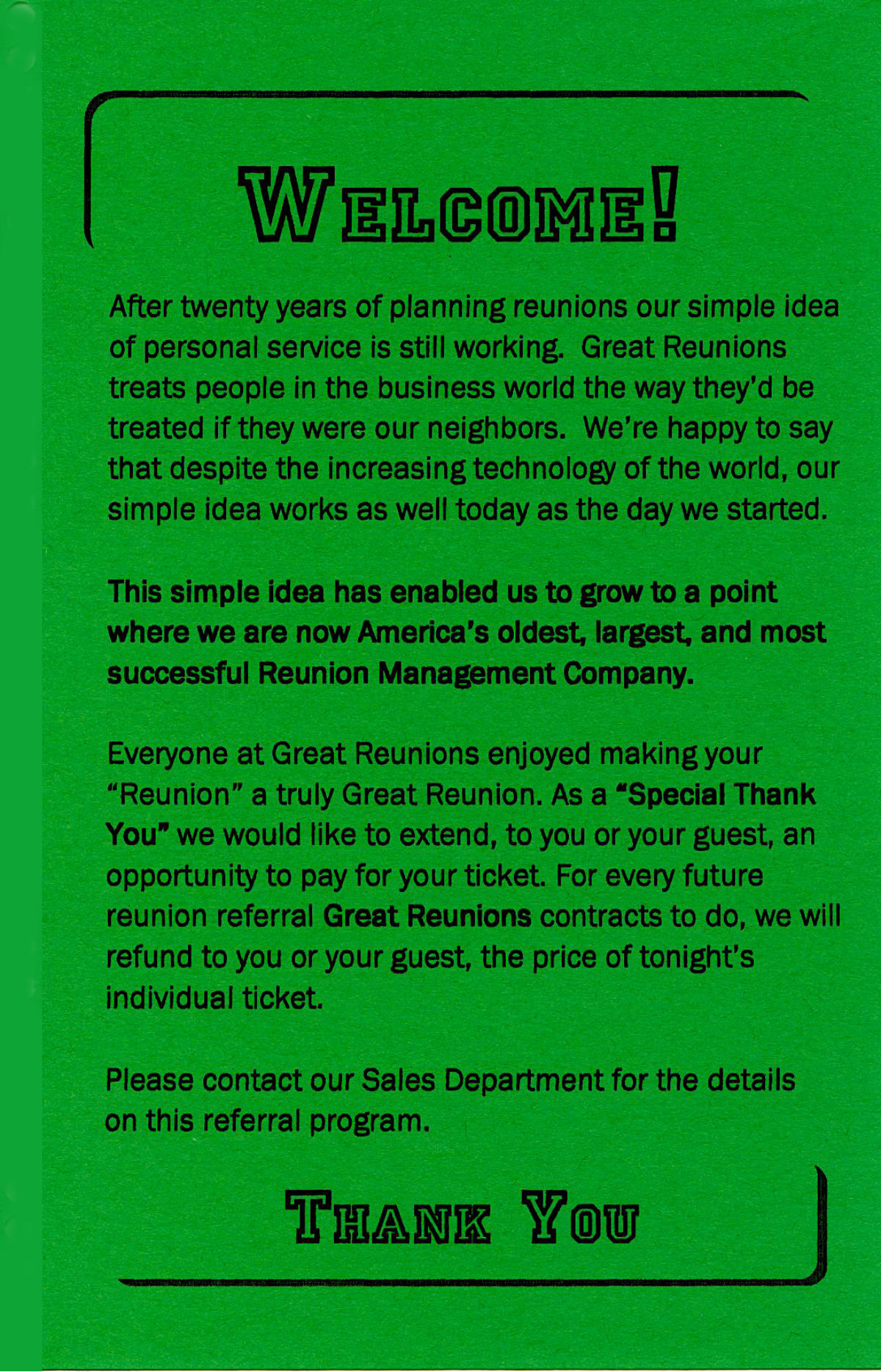 WELCOME!

After twenty years of planning reunions our simple idea of personal service is still working. Great Reunions treats people in the business world the way they'd be treated if they were our neighbors. We're happy to say that despite the increasing technology of the world, our simple idea works as well today as the day we started.

This simple idea has enabled us to grow to a point where we are now America's oldest, largest, and most successful Reunion Management Company.

Everyone at Great Reunions enjoyed making your "Reunion" a truly Great Reunion. As a "Special Thank You" we would like to extend, to you or your guest, an opportunity to pay for your ticket. For every future reunion referral Great Reunions contracts to do, we will refund to you or your guest, the price of tonight's individual ticket.

Please contact our Sales Department for the details on this referral program.

THANK YOU